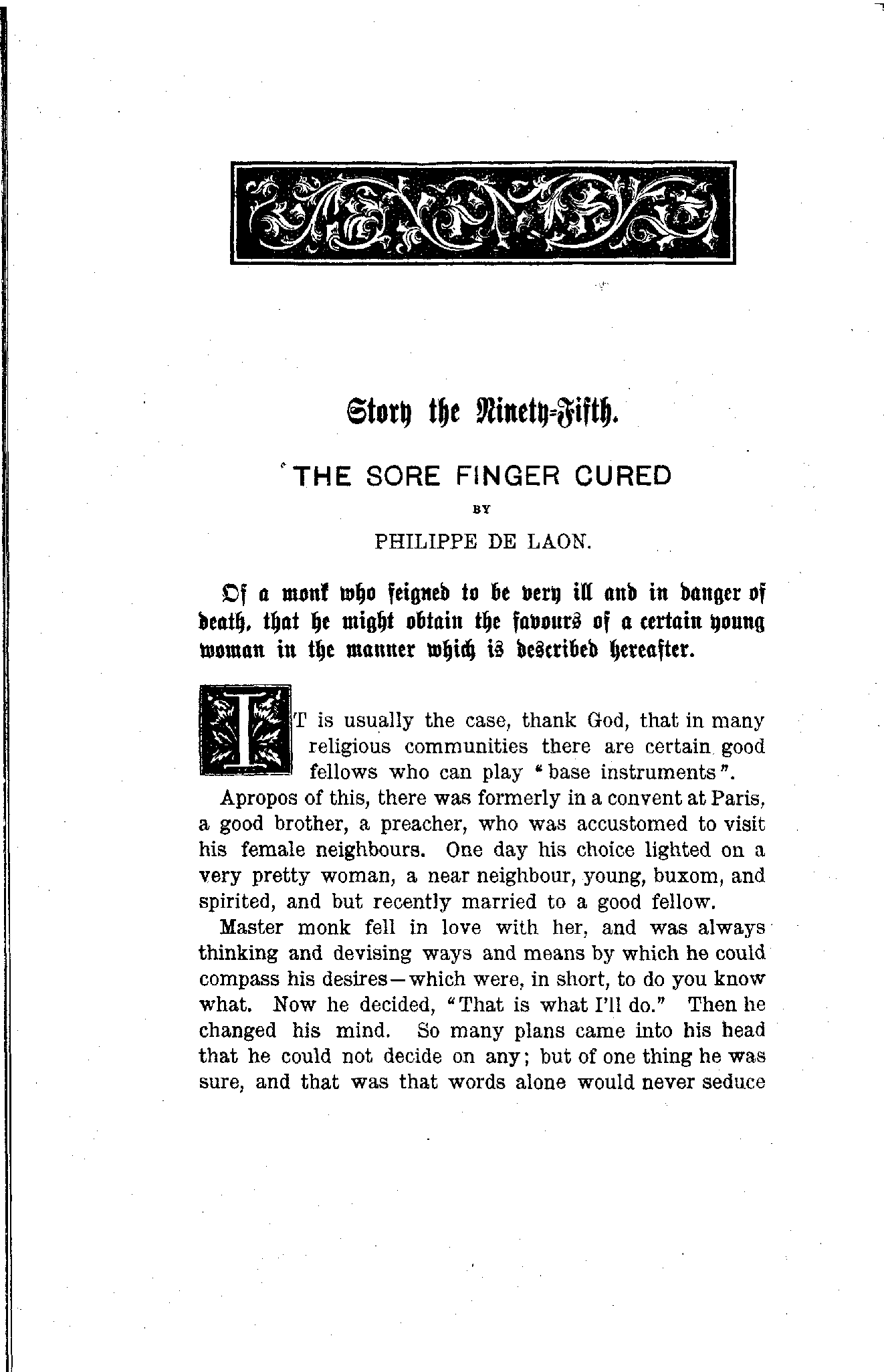 Story the Ninety-Fifth.

THE SORE FINGER CURED

BY

PHILIPPE DE LAON.

Of a monk who feigned to be very ill and in danger of death, that he might obtain the favours of a certain young woman in the manner which is described hereafter.

IT is usually the case, thank God, that in many religious communities there are certain good fellows who can play "base instruments".

Apropos of this, there was formerly in a convent at Paris, a good brother, a preacher, who was accustomed to visit his female neighbours. One day his choice lighted on a very pretty woman, a near neighbour, young, buxom, and spirited, and but recently married to a good fellow.

Master monk fell in love with her, and was always thinking and devising ways and means by which he could compass his desires—which were, in short, to do you know what. Now he decided, "That is what I'll do." Then he changed his mind. So many plans came into his head that he could not decide on any; but of one thing he was sure, and that was that words alone would never seduce